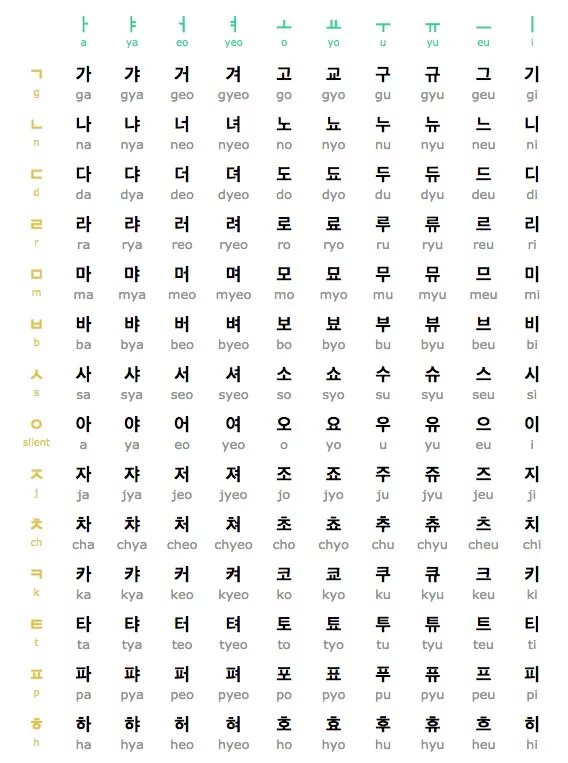 |  | ㅏ a | ㅑ ya | ㅓ eo | ㅕ yeo | ㅗ o | ㅛ yo | ㅜ u | ㅠ yu | ㅡ eu | ㅣ i |
|---|---|---|---|---|---|---|---|---|---|---|
| ㄱ g | 가 ga | 갸 gya | 거 geo | 겨 gyeo | 고 go | 교 gyo | 구 gu | 규 gyu | 그 geu | 기 gi |
| ㄴ n | 나 na | 냐 nya | 너 neo | 녀 nyeo | 노 no | 뇨 nyo | 누 nu | 뉴 nyu | 느 neu | 니 ni |
| ㄷ d | 다 da | 댜 dya | 더 deo | 뎌 dyeo | 도 do | 됴 dyo | 두 du | 듀 dyu | 드 deu | 디 di |
| ㄹ r | 라 ra | 랴 rya | 러 reo | 려 ryeo | 로 ro | 료 ryo | 루 ru | 류 ryu | 르 reu | 리 ri |
| ㅁ m | 마 ma | 먀 mya | 머 meo | 며 myeo | 모 mo | 묘 myo | 무 mu | 뮤 myu | 므 meu | 미 mi |
| ㅂ b | 바 ba | 뱌 bya | 버 beo | 벼 byeo | 보 bo | 뵤 byo | 부 bu | 뷰 byu | 브 beu | 비 bi |
| ㅅ s | 사 sa | 샤 sya | 서 seo | 셔 syeo | 소 so | 쇼 syo | 수 su | 슈 syu | 스 seu | 시 si |
| ㅇ silent | 아 a | 야 ya | 어 eo | 여 yeo | 오 o | 요 yo | 우 u | 유 yu | 으 eu | 이 i |
| ㅈ j | 자 ja | 쟈 jya | 저 jeo | 져 jyeo | 조 jo | 죠 jyo | 주 ju | 쥬 jyu | 즈 jeu | 지 ji |
| ㅊ ch | 차 cha | 챠 chya | 처 cheo | 쳐 chyeo | 초 cho | 쵸 chyo | 추 chu | 츄 chyu | 츠 cheu | 치 chi |
| ㅋ k | 카 ka | 캬 kya | 커 keo | 켜 kyeo | 코 ko | 쿄 kyo | 쿠 ku | 큐 kyu | 크 keu | 키 ki |
| ㅌ t | 타 ta | 탸 tya | 터 teo | 텨 tyeo | 토 to | 툐 tyo | 투 tu | 튜 tyu | 트 teu | 티 ti |
| ㅍ p | 파 pa | 퍄 pya | 퍼 peo | 펴 pyeo | 포 po | 표 pyo | 푸 pu | 퓨 pyu | 프 peu | 피 pi |
| ㅎ h | 하 ha | 햐 hya | 허 heo | 혀 hyeo | 호 ho | 효 hyo | 후 hu | 휴 hyu | 흐 heu | 히 hi |